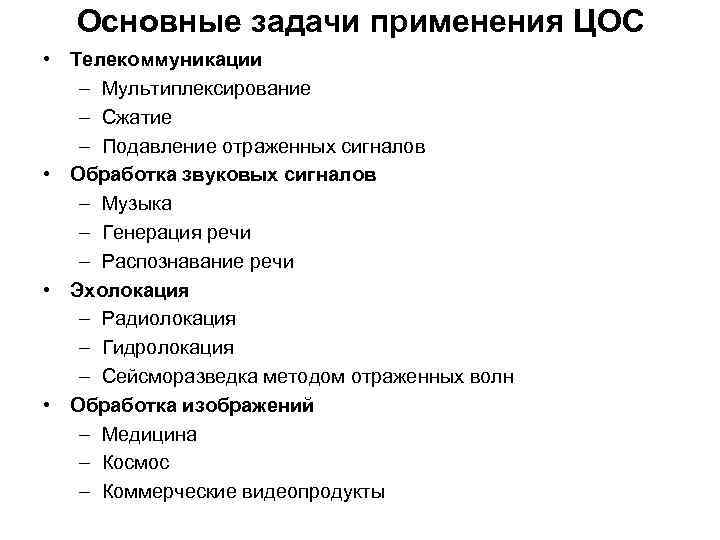 Основные задачи применения ЦОС

• Телекоммуникации
– Мультиплексирование
– Сжатие
– Подавление отраженных сигналов
• Обработка звуковых сигналов
– Музыка
– Генерация речи
– Распознавание речи
• Эхолокация
– Радиолокация
– Гидролокация
– Сейсморазведка методом отраженных волн
• Обработка изображений
– Медицина
– Космос
– Коммерческие видеопродукты